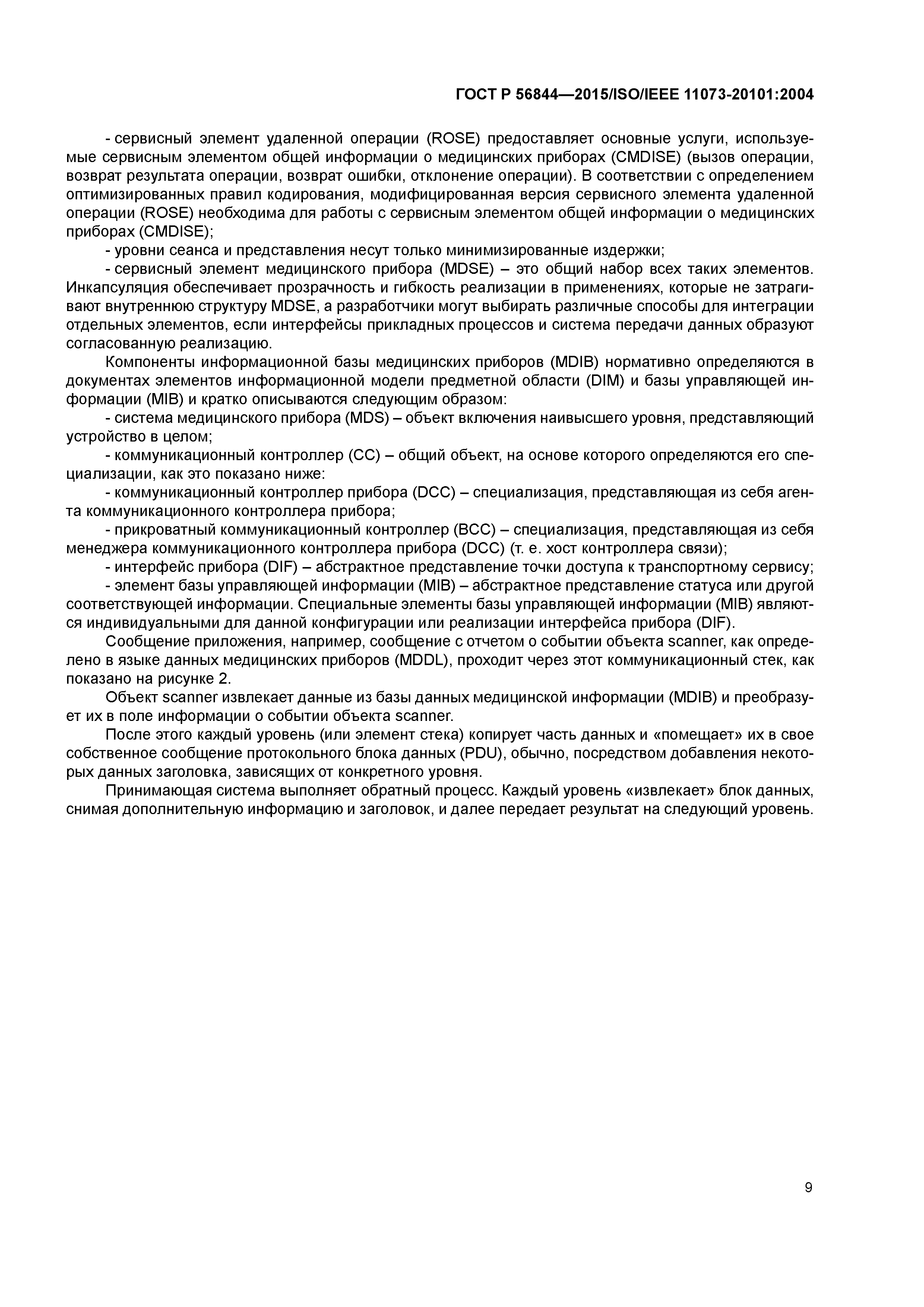 ГОСТ Р 56844—2015/ISO/IEEE 11073-20101:2004

- сервисный элемент удаленной операции (ROSE) предоставляет основные услуги, используемые сервисным элементом общей информации о медицинских приборах (CMDISE) (вызов операции, возврат результата операции, возврат ошибки, отклонение операции). В соответствии с определением оптимизированных правил кодирования, модифицированная версия сервисного элемента удаленной операции (ROSE) необходима для работы с сервисным элементом общей информации о медицинских приборах (CMDISE);

- уровни сеанса и представления несут только минимизированные издержки;

- сервисный элемент медицинского прибора (MDSE) – это общий набор всех таких элементов. Инкапсуляция обеспечивает прозрачность и гибкость реализации в применениях, которые не затрагивают внутреннюю структуру MDSE, а разработчики могут выбирать различные способы для интеграции отдельных элементов, если интерфейсы прикладных процессов и система передачи данных образуют согласованную реализацию.

Компоненты информационной базы медицинских приборов (MDIB) нормативно определяются в документах элементов информационной модели предметной области (DIM) и базы управляющей информации (MIB) и кратко описываются следующим образом:

- система медицинского прибора (MDS) – объект включения наивысшего уровня, представляющий устройство в целом;

- коммуникационный контроллер (CC) – общий объект, на основе которого определяются его специализации, как это показано ниже:

- коммуникационный контроллер прибора (DCC) – специализация, представляющая из себя агента коммуникационного контроллера прибора;

- прикроватный коммуникационный контроллер (BCC) – специализация, представляющая из себя менеджера коммуникационного контроллера прибора (DCC) (т. е. хост контроллера связи);

- интерфейс прибора (DIF) – абстрактное представление точки доступа к транспортному сервису;

- элемент базы управляющей информации (MIB) – абстрактное представление статуса или другой соответствующей информации. Специальные элементы базы управляющей информации (MIB) являются индивидуальными для данной конфигурации или реализации интерфейса прибора (DIF).

Сообщение приложения, например, сообщение с отчетом о событии объекта scanner, как определено в языке данных медицинских приборов (MDDL), проходит через этот коммуникационный стек, как показано на рисунке 2.

Объект scanner извлекает данные из базы данных медицинской информации (MDIB) и преобразует их в поле информации о событии объекта scanner.

После этого каждый уровень (или элемент стека) копирует часть данных и «помещает» их в свое собственное сообщение протокольного блока данных (PDU), обычно, посредством добавления некоторых данных заголовка, зависящих от конкретного уровня.

Принимающая система выполняет обратный процесс. Каждый уровень «извлекает» блок данных, снимая дополнительную информацию и заголовок, и далее передает результат на следующий уровень.

9